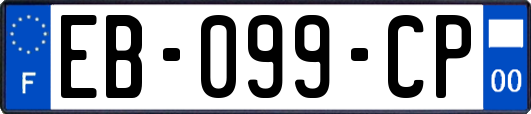 F
EB-099-CP
00